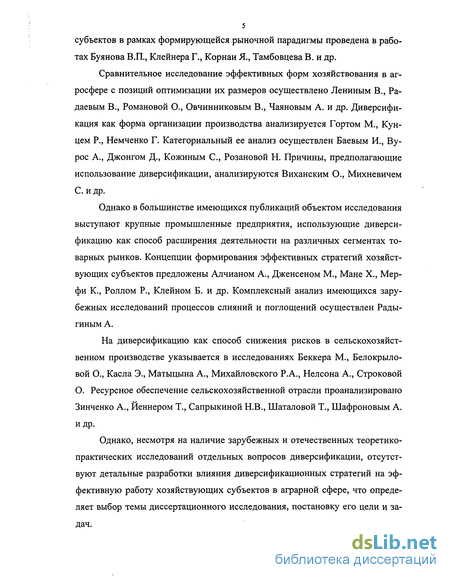 5

субъектов в рамках формирующейся рыночной парадигмы проведена в работах Буянова В.П., Клейнера Г., Корнаи Я., Тамбовцева В. и др.

Сравнительное исследование эффективных форм хозяйствования в агросфере с позиций оптимизации их размеров осуществлено Лениным В., Радаевым В., Романовой О., Овчинниковым В., Чаяновым А. и др. Диверсификация как форма организации производства анализируется Гортом М., Кунцем Р., Немченко Г. Категориальный ее анализ осуществлен Баевым И., Вурос А., Джонгом Д., Кожиным С., Розановой Н. Причины, предполагающие использование диверсификации, анализируются Виханским О., Михневичем С. и др.

Однако в большинстве имеющихся публикаций объектом исследования выступают крупные промышленные предприятия, использующие диверсификацию как способ расширения деятельности на различных сегментах товарных рынков. Концепции формирования эффективных стратегий хозяйствующих субъектов предложены Алчианом А., Дженсеном М., Мане Х., Мерфи К., Роллом Р., Клейном Б. и др. Комплексный анализ имеющихся зарубежных исследований процессов слияний и поглощений осуществлен Радыгиным А.

На диверсификацию как способ снижения рисков в сельскохозяйственном производстве указывается в исследованиях Беккера М., Белокрыловой О., Касла Э., Матыцына А., Михайловского Р.А., Нелсона А., Строковой О. Ресурсное обеспечение сельскохозяйственной отрасли проанализировано Зинченко А., Йеннером Т., Сапрыкиной Н.В., Шаталовой Т., Шафроновым А. и др.

Однако, несмотря на наличие зарубежных и отечественных теоретико-практических исследований отдельных вопросов диверсификации, отсутствуют детальные разработки влияния диверсификационных стратегий на эффективную работу хозяйствующих субъектов в аграрной сфере, что определяет выбор темы диссертационного исследования, постановку его цели и задач.

dsLib.net
библиотека диссертаций